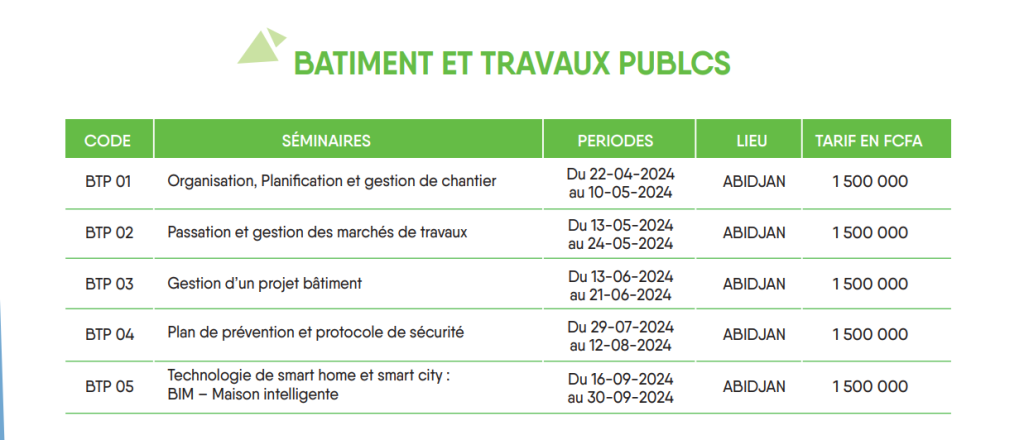 BATIMENT ET TRAVAUX PUBLCS

| CODE | SÉMINAIRES | PERIODES | LIEU | TARIF EN FCFA |
|---|---|---|---|---|
| BTP 01 | Organisation, Planification et gestion de chantier | Du 22-04-2024 au 10-05-2024 | ABIDJAN | 1 500 000 |
| BTP 02 | Passation et gestion des marchés de travaux | Du 13-05-2024 au 24-05-2024 | ABIDJAN | 1 500 000 |
| BTP 03 | Gestion d'un projet bâtiment | Du 13-06-2024 au 21-06-2024 | ABIDJAN | 1 500 000 |
| BTP 04 | Plan de prévention et protocole de sécurité | Du 29-07-2024 au 12-08-2024 | ABIDJAN | 1 500 000 |
| BTP 05 | Technologie de smart home et smart city : BIM – Maison intelligente | Du 16-09-2024 au 30-09-2024 | ABIDJAN | 1 500 000 |